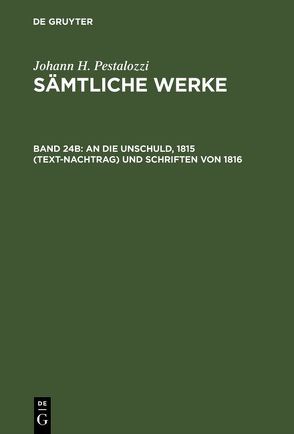 DE GRUYTER

Johann H. Pestalozzi
SÄMTLICHE WERKE

BAND 24B: AN DIE UNSCHULD, 1815 (TEXT-NACHTRAG) UND SCHRIFTEN VON 1816

DE
G